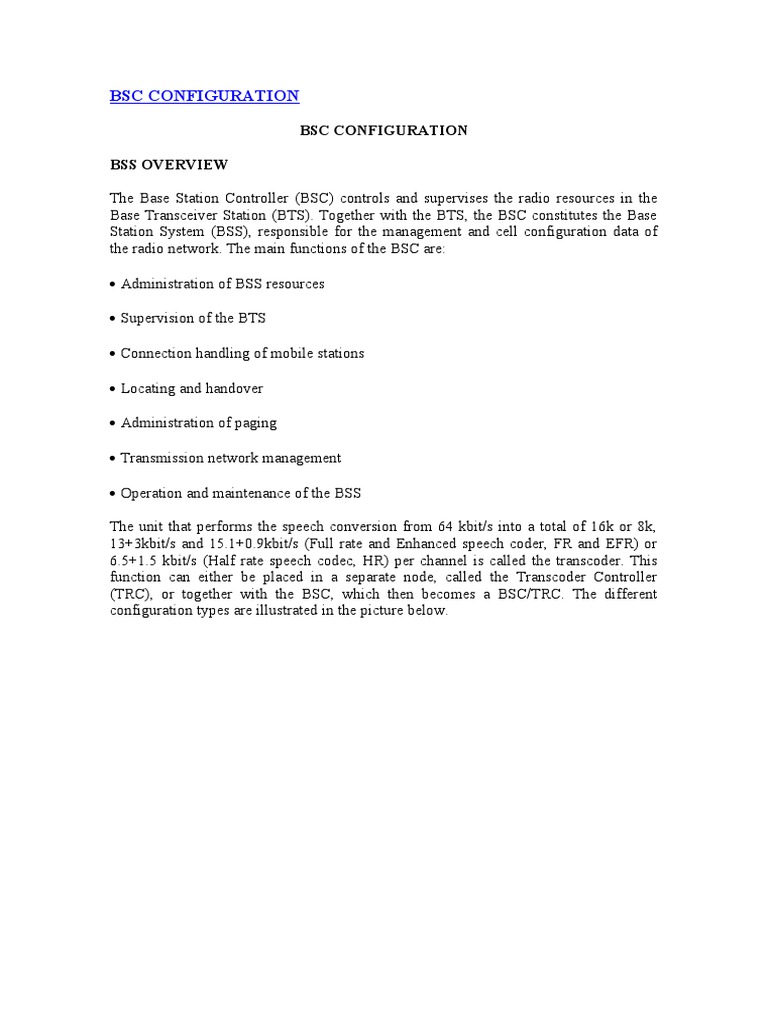 BSC CONFIGURATION

BSC CONFIGURATION

BSS OVERVIEW

The Base Station Controller (BSC) controls and supervises the radio resources in the Base Transceiver Station (BTS). Together with the BTS, the BSC constitutes the Base Station System (BSS), responsible for the management and cell configuration data of the radio network. The main functions of the BSC are:

• Administration of BSS resources

• Supervision of the BTS

• Connection handling of mobile stations

• Locating and handover

• Administration of paging

• Transmission network management

• Operation and maintenance of the BSS

The unit that performs the speech conversion from 64 kbit/s into a total of 16k or 8k, 13+3kbit/s and 15.1+0.9kbit/s (Full rate and Enhanced speech coder, FR and EFR) or 6.5+1.5 kbit/s (Half rate speech codec, HR) per channel is called the transcoder. This function can either be placed in a separate node, called the Transcoder Controller (TRC), or together with the BSC, which then becomes a BSC/TRC. The different configuration types are illustrated in the picture below.